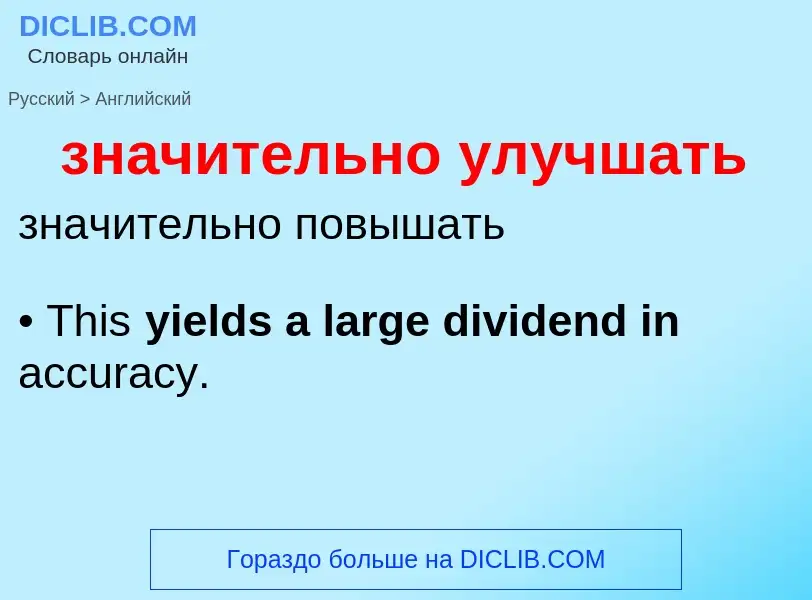 DICLIB.COM
Словарь онлайн

Русский > Английский

значительно улучшать

значительно повышать

• This yields a large dividend in accuracy.

Гораздо больше на DICLIB.COM